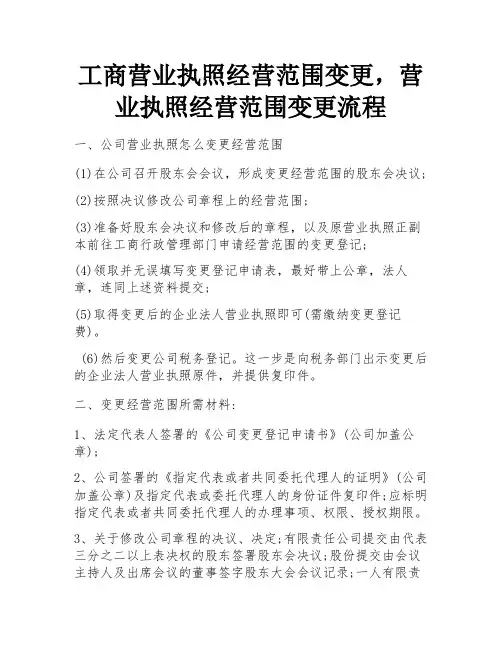 工商营业执照经营范围变更，营业执照经营范围变更流程

一、公司营业执照怎么变更经营范围

(1)在公司召开股东会会议，形成变更经营范围的股东会决议；

(2)按照决议修改公司章程上的经营范围；

(3)准备好股东会决议和修改后的章程，以及原营业执照正副本前往工商行政管理部门申请经营范围的变更登记；

(4)领取并无误填写变更登记申请表，最好带上公章，法人章，连同上述资料提交；

(5)取得变更后的企业法人营业执照即可(需缴纳变更登记费)。

(6)然后变更公司税务登记。这一步是向税务部门出示变更后的企业法人营业执照原件，并提供复印件。

二、变更经营范围所需材料：

1、法定代表人签署的《公司变更登记申请书》(公司加盖公章)；

2、公司签署的《指定代表或者共同委托代理人的证明》(公司加盖公章)及指定代表或委托代理人的身份证件复印件；应标明指定代表或者共同委托代理人的办理事项、权限、授权期限。

3、关于修改公司章程的决议、决定；有限责任公司提交由代表三分之二以上表决权的股东签署股东会决议；股份提交由会议主持人及出席会议的董事签字股东大会会议记录；一人有限责